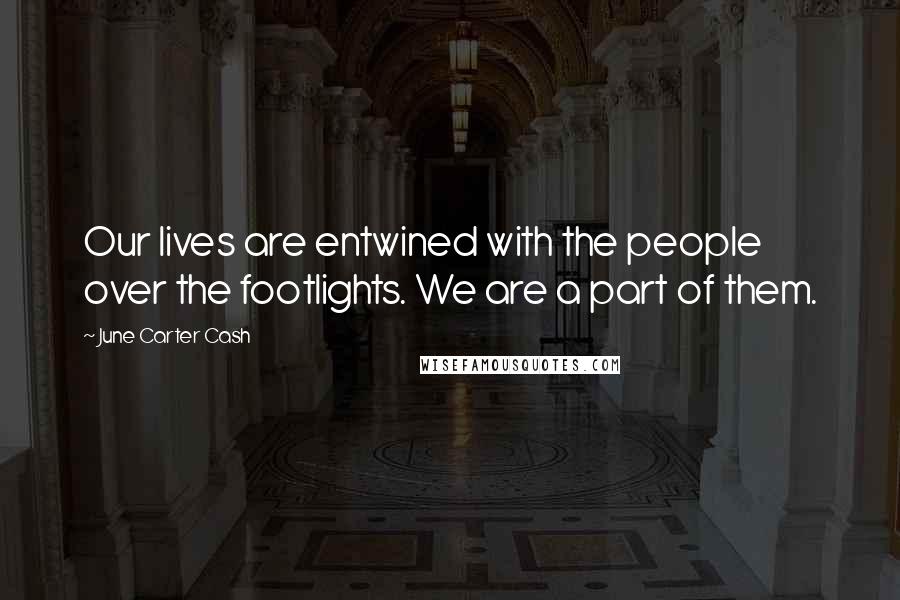 Our lives are entwined with the people over the footlights. We are a part of them.

~ June Carter Cash

WISEFAMOUSQUOTES.COM